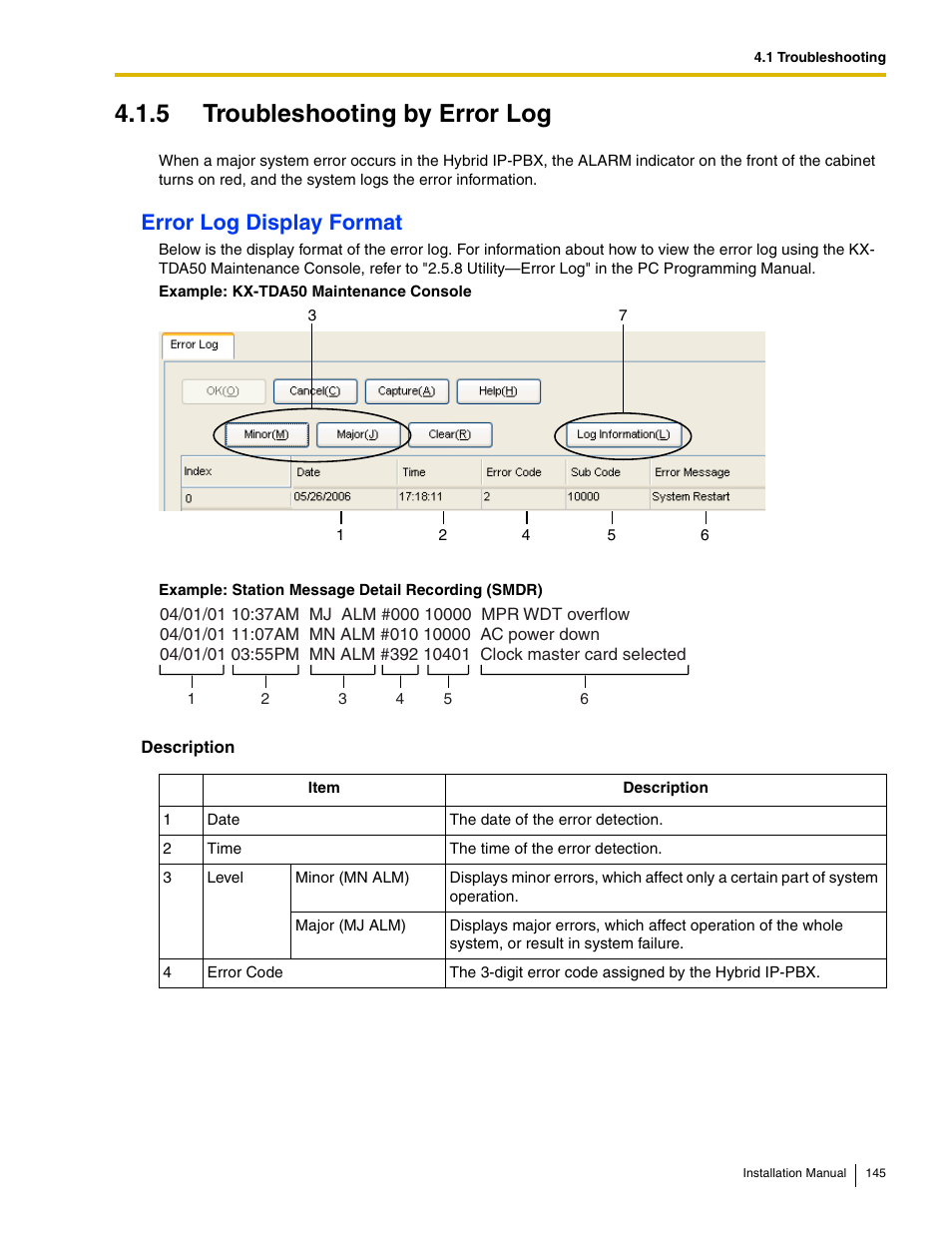 4.1 Troubleshooting

4.1.5 Troubleshooting by Error Log

When a major system error occurs in the Hybrid IP-PBX, the ALARM indicator on the front of the cabinet turns on red, and the system logs the error information.

Error Log Display Format

Below is the display format of the error log. For information about how to view the error log using the KX-TDA50 Maintenance Console, refer to "2.5.8 Utility—Error Log" in the PC Programming Manual.

Example: KX-TDA50 Maintenance Console

3
7
Error Log
OK(O)
Cancel(C)
Capture(A)
Help(H)
Minor(M)
Major(J)
Clear(R)
Log Information(L)

| Index | Date | Time | Error Code | Sub Code | Error Message |
|---|---|---|---|---|---|
| 0 | 05/26/2006 | 17:18:11 | 2 | 10000 | System Restart |

1 2 4 5 6

Example: Station Message Detail Recording (SMDR)

04/01/01 10:37AM MJ ALM #000 10000 MPR WDT overflow
04/01/01 11:07AM MN ALM #010 10000 AC power down
04/01/01 03:55PM MN ALM #392 10401 Clock master card selected

1 2 3 4 5 6

Description

| | Item | | Description |
|---|---|---|---|
| 1 | Date | | The date of the error detection. |
| 2 | Time | | The time of the error detection. |
| 3 | Level | Minor (MN ALM) | Displays minor errors, which affect only a certain part of system operation. |
| | | Major (MJ ALM) | Displays major errors, which affect operation of the whole system, or result in system failure. |
| 4 | Error Code | | The 3-digit error code assigned by the Hybrid IP-PBX. |

Installation Manual 145